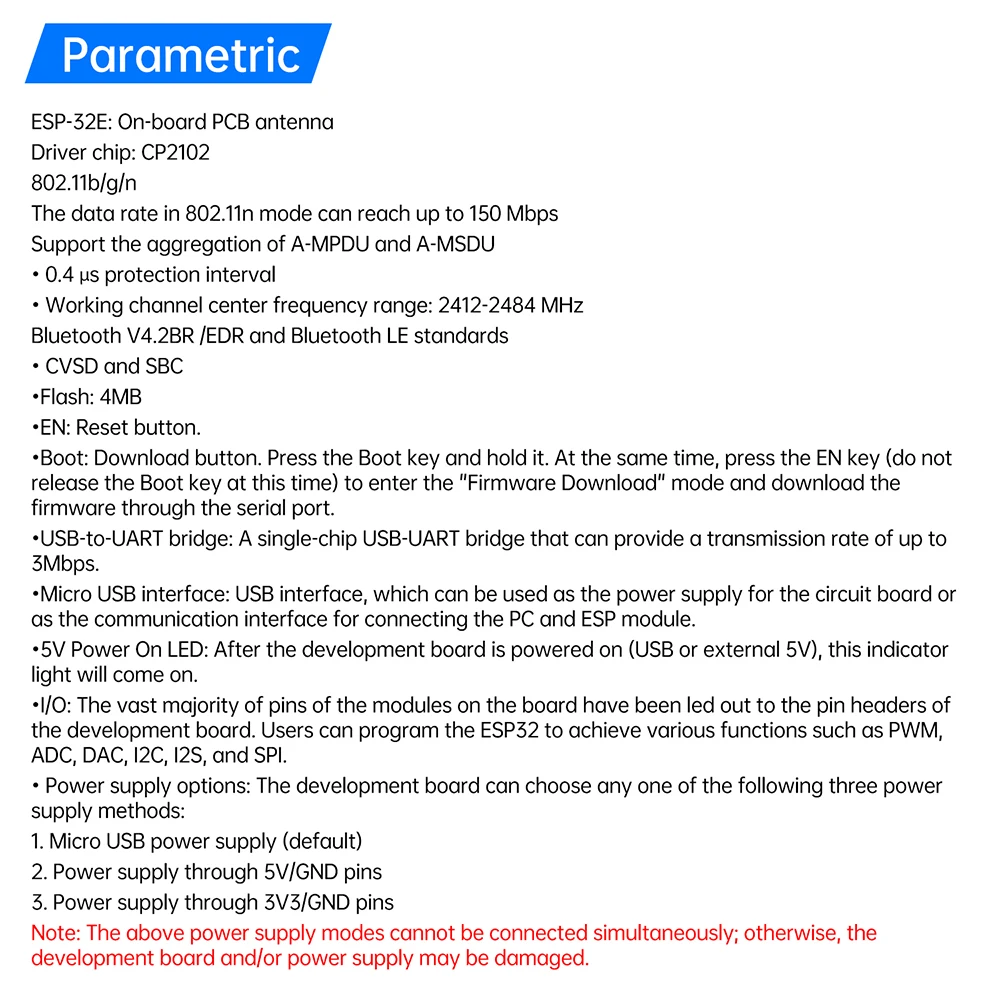 Parametric

ESP-32E: On-board PCB antenna
Driver chip: CP2102
802.11b/g/n
The data rate in 802.11n mode can reach up to 150 Mbps
Support the aggregation of A-MPDU and A-MSDU
• 0.4 μs protection interval
• Working channel center frequency range: 2412-2484 MHz
Bluetooth V4.2BR /EDR and Bluetooth LE standards
• CVSD and SBC
•Flash: 4MB
•EN: Reset button.
•Boot: Download button. Press the Boot key and hold it. At the same time, press the EN key (do not release the Boot key at this time) to enter the "Firmware Download" mode and download the firmware through the serial port.
•USB-to-UART bridge: A single-chip USB-UART bridge that can provide a transmission rate of up to 3Mbps.
•Micro USB interface: USB interface, which can be used as the power supply for the circuit board or as the communication interface for connecting the PC and ESP module.
•5V Power On LED: After the development board is powered on (USB or external 5V), this indicator light will come on.
•I/O: The vast majority of pins of the modules on the board have been led out to the pin headers of the development board. Users can program the ESP32 to achieve various functions such as PWM, ADC, DAC, I2C, I2S, and SPI.
• Power supply options: The development board can choose any one of the following three power supply methods:
1. Micro USB power supply (default)
2. Power supply through 5V/GND pins
3. Power supply through 3V3/GND pins
Note: The above power supply modes cannot be connected simultaneously; otherwise, the development board and/or power supply may be damaged.